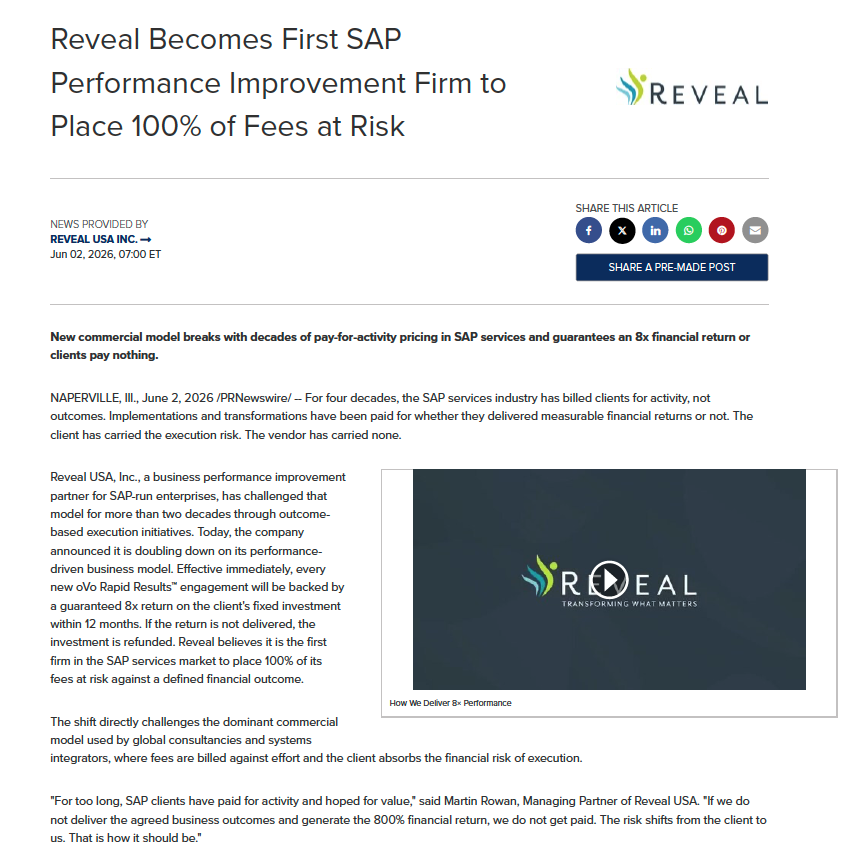 Reveal Becomes First SAP Performance Improvement Firm to Place 100% of Fees at Risk

REVEAL

NEWS PROVIDED BY
REVEAL USA INC. →
Jun 02, 2026, 07:00 ET

SHARE THIS ARTICLE

SHARE A PRE-MADE POST

New commercial model breaks with decades of pay-for-activity pricing in SAP services and guarantees an 8x financial return or clients pay nothing.

NAPERVILLE, Ill., June 2, 2026 /PRNewswire/ -- For four decades, the SAP services industry has billed clients for activity, not outcomes. Implementations and transformations have been paid for whether they delivered measurable financial returns or not. The client has carried the execution risk. The vendor has carried none.

Reveal USA, Inc., a business performance improvement partner for SAP-run enterprises, has challenged that model for more than two decades through outcome-based execution initiatives. Today, the company announced it is doubling down on its performance-driven business model. Effective immediately, every new oVo Rapid Results™ engagement will be backed by a guaranteed 8x return on the client's fixed investment within 12 months. If the return is not delivered, the investment is refunded. Reveal believes it is the first firm in the SAP services market to place 100% of its fees at risk against a defined financial outcome.

REVEAL
TRANSFORMING WHAT MATTERS

How We Deliver 8× Performance

The shift directly challenges the dominant commercial model used by global consultancies and systems integrators, where fees are billed against effort and the client absorbs the financial risk of execution.

"For too long, SAP clients have paid for activity and hoped for value," said Martin Rowan, Managing Partner of Reveal USA. "If we do not deliver the agreed business outcomes and generate the 800% financial return, we do not get paid. The risk shifts from the client to us. That is how it should be."